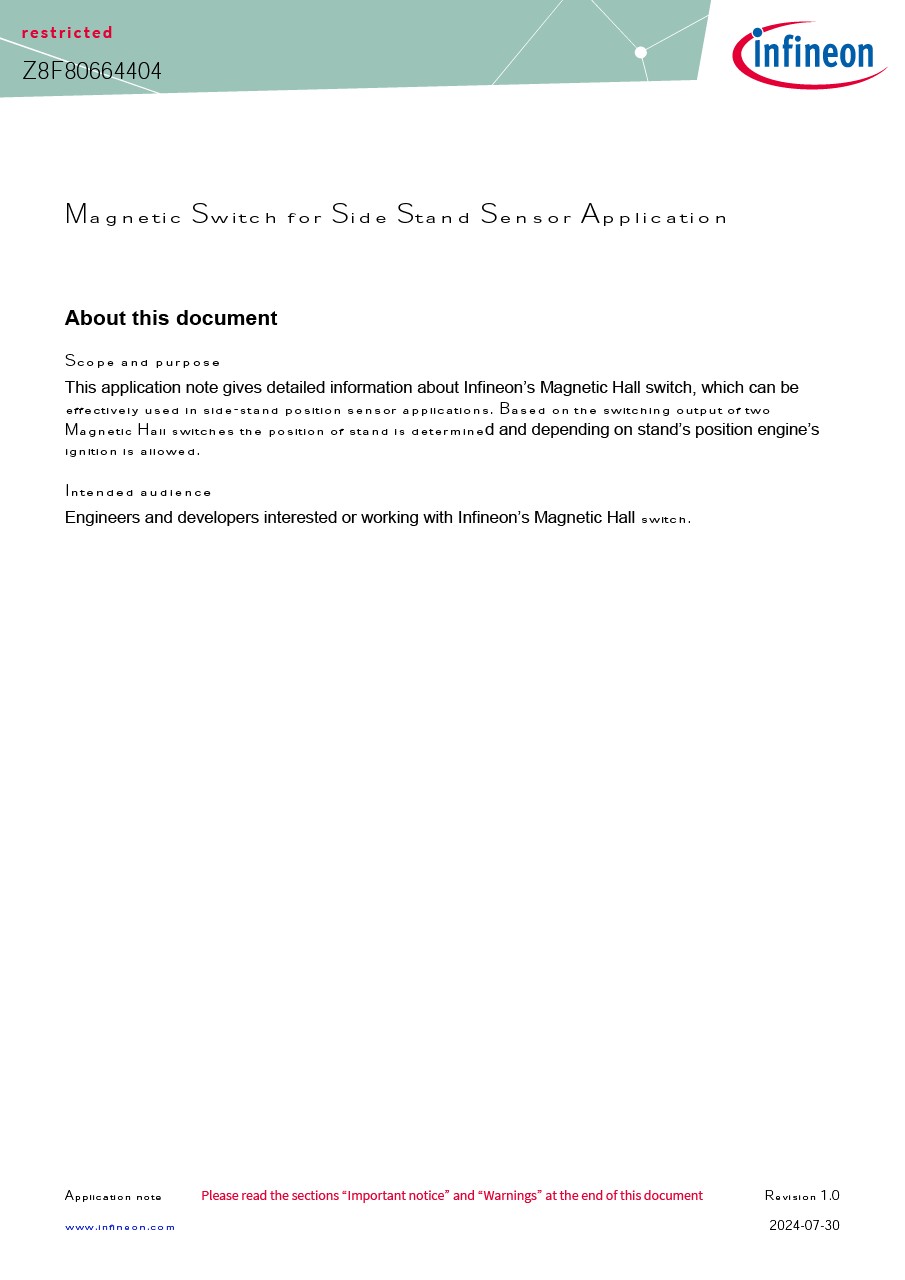 restricted
Z8F80664404

infineon

Magnetic Switch for Side Stand Sensor Application

About this document

Scope and purpose

This application note gives detailed information about Infineon's Magnetic Hall switch, which can be effectively used in side-stand position sensor applications. Based on the switching output of two Magnetic Hall switches the position of stand is determined and depending on stand's position engine's ignition is allowed.

Intended audience

Engineers and developers interested or working with Infineon's Magnetic Hall switch.

Application note Please read the sections "Important notice" and "Warnings" at the end of this document Revision 1.0
www.infineon.com 2024-07-30